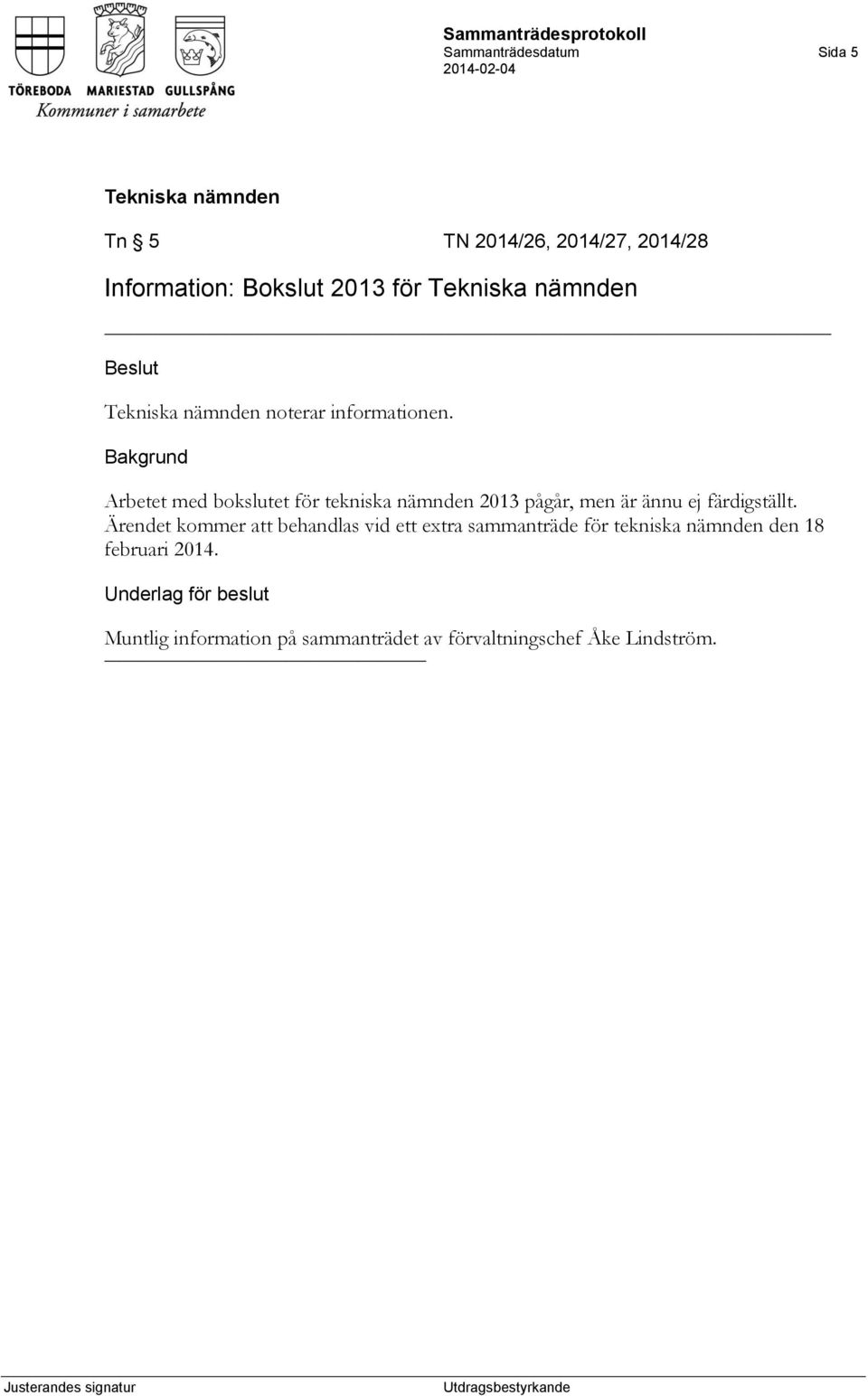 TÖREBODA MARIESTAD GULLSPÅNG
Kommuner i samarbete

Sammanträdesprotokoll
Sammanträdesdatum
2014-02-04

Sida 5

Tekniska nämnden

Tn § 5 TN 2014/26, 2014/27, 2014/28

Information: Bokslut 2013 för Tekniska nämnden

Beslut

Tekniska nämnden noterar informationen.

Bakgrund

Arbetet med bokslutet för tekniska nämnden 2013 pågår, men är ännu ej färdigställt. Ärendet kommer att behandlas vid ett extra sammanträde för tekniska nämnden den 18 februari 2014.

Underlag för beslut

Muntlig information på sammanträdet av förvaltningschef Åke Lindström.

Justerandes signatur

Utdragsbestyrkande